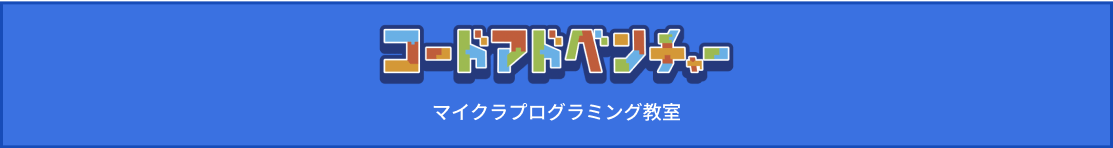 コードアドベンチャー

マイクラプログラミング教室